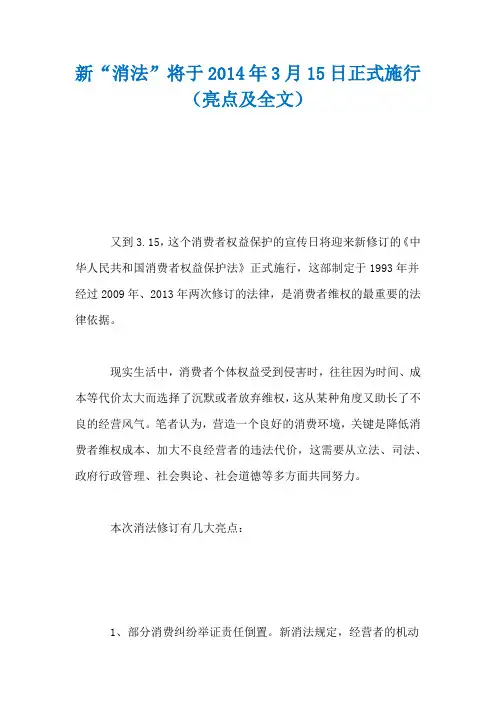 新“消法”将于2014年3月15日正式施行（亮点及全文）

又到3.15，这个消费者权益保护的宣传日将迎来新修订的《中华人民共和国消费者权益保护法》正式施行，这部制定于1993年并经过2009年、2013年两次修订的法律，是消费者维权的最重要的法律依据。

现实生活中，消费者个体权益受到侵害时，往往因为时间、成本等代价太大而选择了沉默或者放弃维权，这从某种角度又助长了不良的经营风气。笔者认为，营造一个良好的消费环境，关键是降低消费者维权成本、加大不良经营者的违法代价，这需要从立法、司法、政府行政管理、社会舆论、社会道德等多方面共同努力。

本次消法修订有几大亮点：

1、部分消费纠纷举证责任倒置。新消法规定，经营者的机动